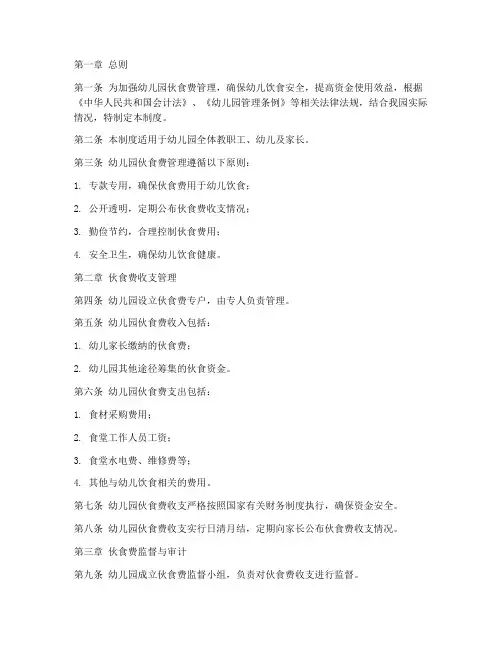 第一章 总则

第一条 为加强幼儿园伙食费管理，确保幼儿饮食安全，提高资金使用效益，根据《中华人民共和国会计法》、《幼儿园管理条例》等相关法律法规，结合我园实际情况，特制定本制度。

第二条 本制度适用于幼儿园全体教职工、幼儿及家长。

第三条 幼儿园伙食费管理遵循以下原则：

1. 专款专用，确保伙食费用于幼儿饮食；

2. 公开透明，定期公布伙食费收支情况；

3. 勤俭节约，合理控制伙食费用；

4. 安全卫生，确保幼儿饮食健康。

第二章 伙食费收支管理

第四条 幼儿园设立伙食费专户，由专人负责管理。

第五条 幼儿园伙食费收入包括：

1. 幼儿家长缴纳的伙食费；

2. 幼儿园其他途径筹集的伙食资金。

第六条 幼儿园伙食费支出包括：

1. 食材采购费用；

2. 食堂工作人员工资；

3. 食堂水电费、维修费等；

4. 其他与幼儿饮食相关的费用。

第七条 幼儿园伙食费收支严格按照国家有关财务制度执行，确保资金安全。

第八条 幼儿园伙食费收支实行日清月结，定期向家长公布伙食费收支情况。

第三章 伙食费监督与审计

第九条 幼儿园成立伙食费监督小组，负责对伙食费收支进行监督。